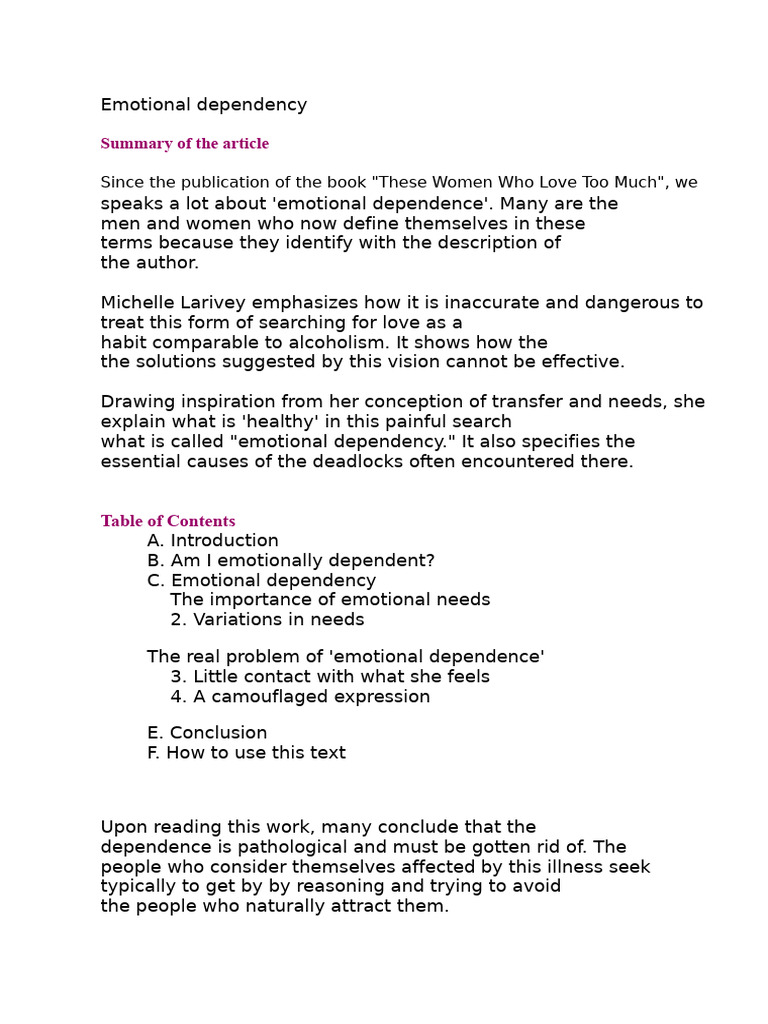 Emotional dependency

Summary of the article

Since the publication of the book "These Women Who Love Too Much", we speaks a lot about 'emotional dependence'. Many are the men and women who now define themselves in these terms because they identify with the description of the author.

Michelle Larivey emphasizes how it is inaccurate and dangerous to treat this form of searching for love as a habit comparable to alcoholism. It shows how the the solutions suggested by this vision cannot be effective.

Drawing inspiration from her conception of transfer and needs, she explain what is 'healthy' in this painful search what is called "emotional dependency." It also specifies the essential causes of the deadlocks often encountered there.

Table of Contents
A. Introduction
B. Am I emotionally dependent?
C. Emotional dependency
The importance of emotional needs
2. Variations in needs

The real problem of 'emotional dependence'
3. Little contact with what she feels
4. A camouflaged expression

E. Conclusion
F. How to use this text

Upon reading this work, many conclude that the dependence is pathological and must be gotten rid of. The people who consider themselves affected by this illness seek typically to get by by reasoning and trying to avoid the people who naturally attract them.